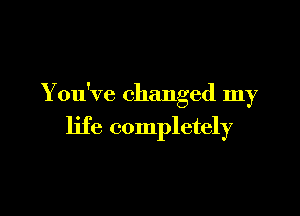 You've changed my life completely